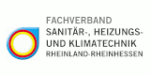 FACHVERBAND
SANITÄR-, HEIZUNGS-
UND KLIMATECHNIK
RHEINLAND-RHEINHESSEN